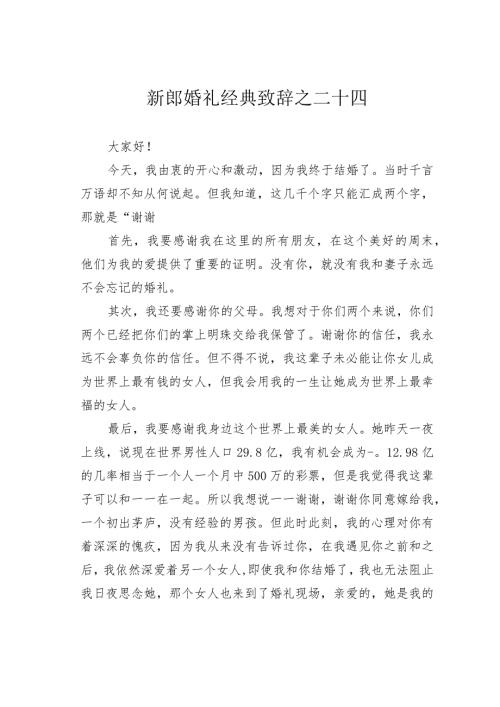 新郎婚礼经典致辞之二十四

大家好！

今天，我由衷的开心和激动，因为我终于结婚了。当时千言万语却不知从何说起。但我知道，这几千个字只能汇成两个字，那就是“谢谢

首先，我要感谢我在这里的所有朋友，在这个美好的周末，他们为我的爱提供了重要的证明。没有你，就没有我和妻子永远不会忘记的婚礼。

其次，我还要感谢你的父母。我想对于你们两个来说，你们两个已经把你们的掌上明珠交给我保管了。谢谢你的信任，我永远不会辜负你的信任。但不得不说，我这辈子未必能让你女儿成为世界上最有钱的女人，但我会用我的一生让她成为世界上最幸福的女人。

最后，我要感谢我身边这个世界上最美的女人。她昨天一夜上线，说现在世界男性人口29.8亿，我有机会成为-。12.98亿的几率相当于一个人一个月中500万的彩票，但是我觉得我这辈子可以和一一在一起。所以我想说一一谢谢，谢谢你同意嫁给我，一个初出茅庐，没有经验的男孩。但此时此刻，我的心理对你有着深深的愧疚，因为我从来没有告诉过你，在我遇见你之前和之后，我依然深爱着另一个女人，即使我和你结婚了，我也无法阻止我日夜思念她，那个女人也来到了婚礼现场，亲爱的，她是我的